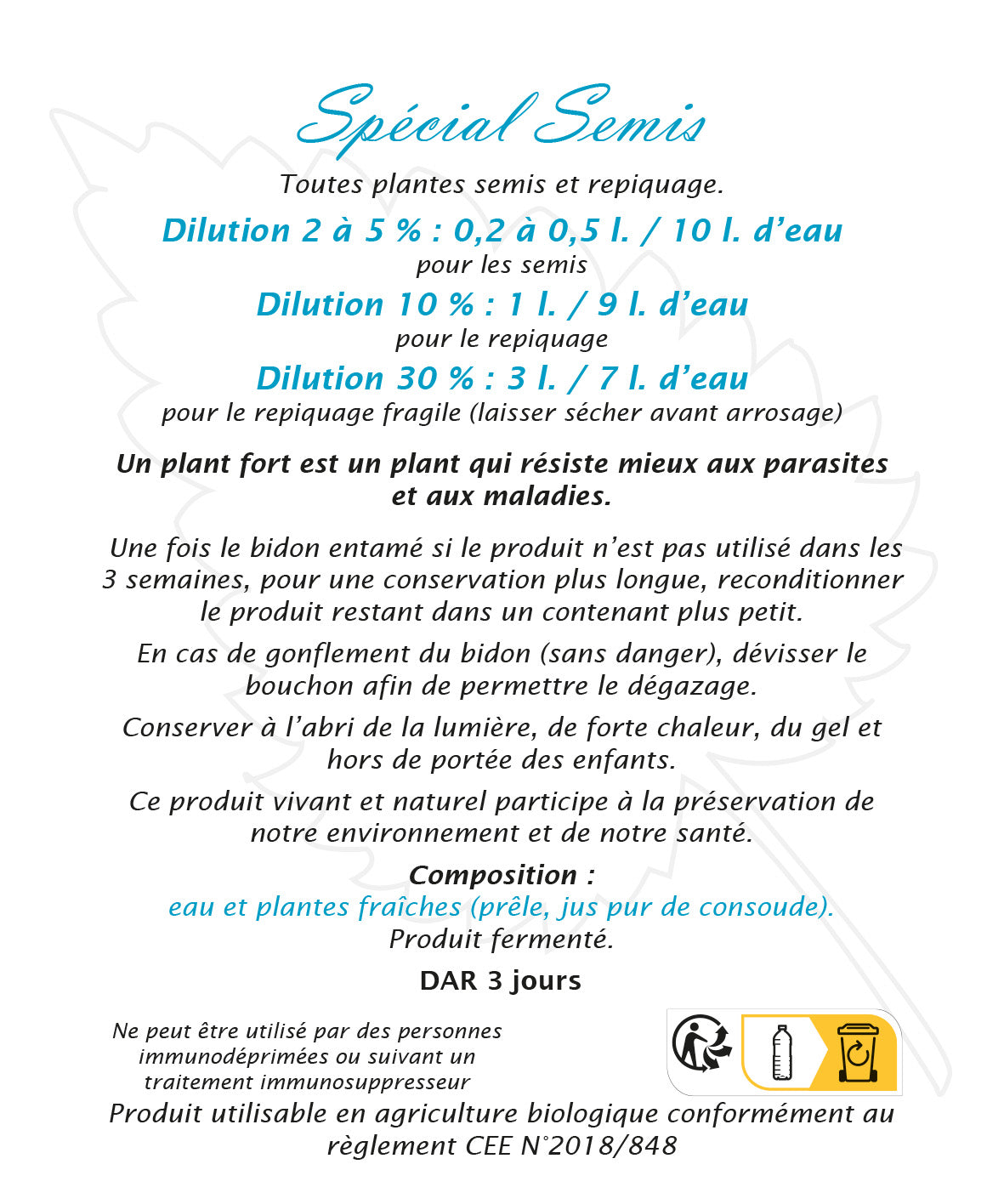 Spécial Semis

Toutes plantes semis et repiquage.

Dilution 2 à 5 % : 0,2 à 0,5 l. / 10 l. d'eau
pour les semis

Dilution 10 % : 1 l. / 9 l. d'eau
pour le repiquage

Dilution 30 % : 3 l. / 7 l. d'eau
pour le repiquage fragile (laisser sécher avant arrosage)

Un plant fort est un plant qui résiste mieux aux parasites et aux maladies.

Une fois le bidon entamé si le produit n'est pas utilisé dans les 3 semaines, pour une conservation plus longue, reconditionner le produit restant dans un contenant plus petit.

En cas de gonflement du bidon (sans danger), dévisser le bouchon afin de permettre le dégazage.

Conserver à l'abri de la lumière, de forte chaleur, du gel et hors de portée des enfants.

Ce produit vivant et naturel participe à la préservation de notre environnement et de notre santé.

Composition :
eau et plantes fraîches (prêle, jus pur de consoude).
Produit fermenté.

DAR 3 jours

Ne peut être utilisé par des personnes immunodéprimées ou suivant un traitement immunosuppresseur

Produit utilisable en agriculture biologique conformément au règlement CEE N°2018/848